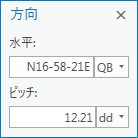 方向 ×

水平:

N16-58-21E QB

ピッチ:

12.21 dd